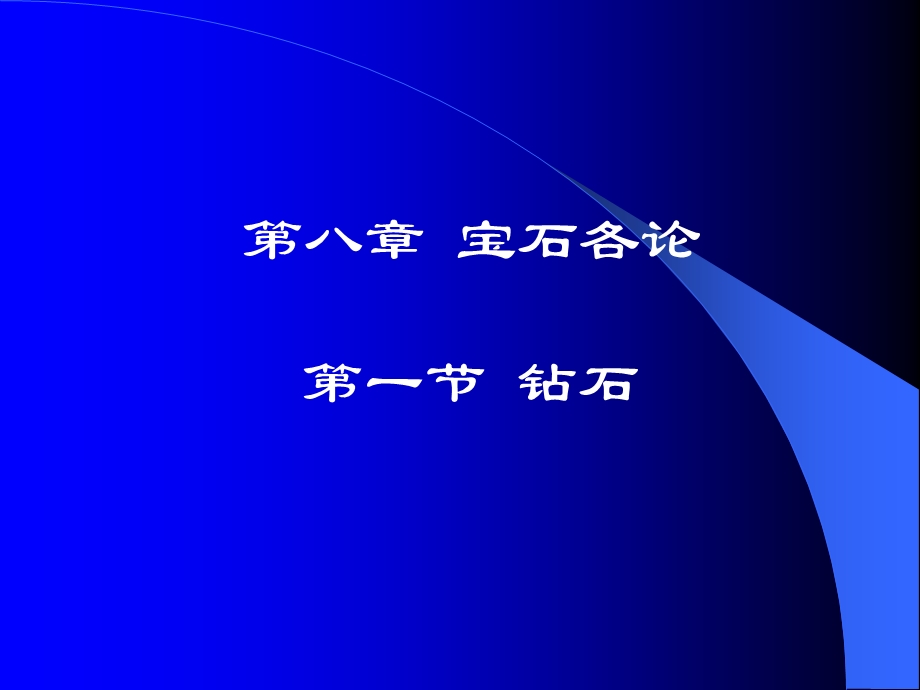 第八章  宝石各论

第一节  钻石